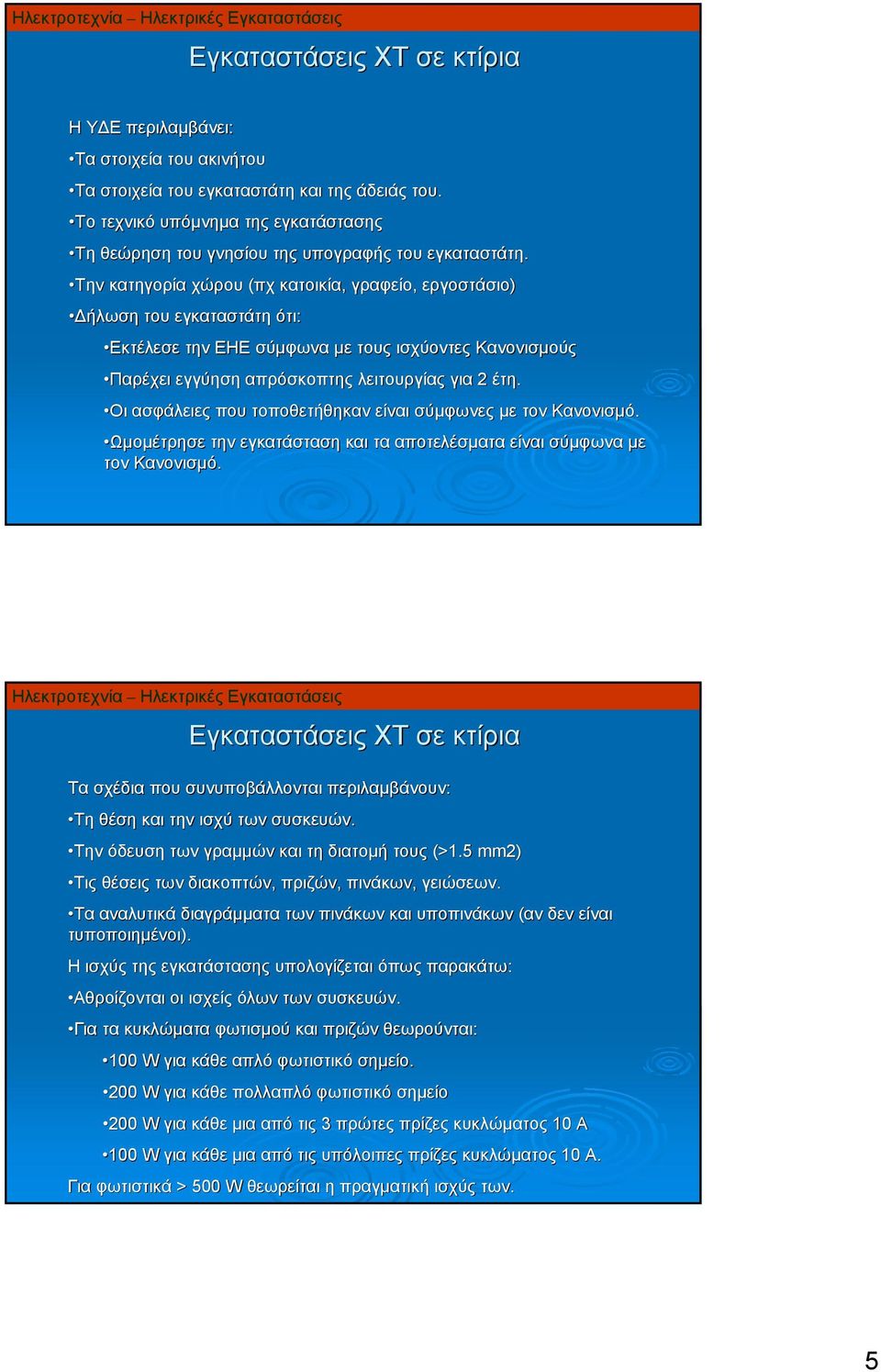 Ηλεκτροτεχνία – Ηλεκτρικές Εγκαταστάσεις

Εγκαταστάσεις ΧΤ σε κτίρια

Η ΥΔΕ περιλαμβάνει:

•Τα στοιχεία του ακινήτου

•Τα στοιχεία του εγκαταστάτη και της άδειάς του.

•Το τεχνικό υπόμνημα της εγκατάστασης

•Τη θεώρηση του γνησίου της υπογραφής του εγκαταστάτη.

•Την κατηγορία χώρου (πχ κατοικία, γραφείο, εργοστάσιο)

•Δήλωση του εγκαταστάτη ότι:

•Εκτέλεσε την ΕΗΕ σύμφωνα με τους ισχύοντες Κανονισμούς

•Παρέχει εγγύηση απρόσκοπτης λειτουργίας για 2 έτη.

•Οι ασφάλειες που τοποθετήθηκαν είναι σύμφωνες με τον Κανονισμό.

•Ωμομέτρησε την εγκατάσταση και τα αποτελέσματα είναι σύμφωνα με τον Κανονισμό.

Ηλεκτροτεχνία – Ηλεκτρικές Εγκαταστάσεις

Εγκαταστάσεις ΧΤ σε κτίρια

Τα σχέδια που συνυποβάλλονται περιλαμβάνουν:

•Τη θέση και την ισχύ των συσκευών.

•Την όδευση των γραμμών και τη διατομή τους (>1.5 mm2)

•Τις θέσεις των διακοπτών, πριζών, πινάκων, γειώσεων.

•Τα αναλυτικά διαγράμματα των πινάκων και υποπινάκων (αν δεν είναι τυποποιημένοι).

Η ισχύς της εγκατάστασης υπολογίζεται όπως παρακάτω:

•Αθροίζονται οι ισχείς όλων των συσκευών.

•Για τα κυκλώματα φωτισμού και πριζών θεωρούνται:

•100 W για κάθε απλό φωτιστικό σημείο.

•200 W για κάθε πολλαπλό φωτιστικό σημείο

•200 W για κάθε μια από τις 3 πρώτες πρίζες κυκλώματος 10 Α

•100 W για κάθε μια από τις υπόλοιπες πρίζες κυκλώματος 10 Α.

Για φωτιστικά > 500 W θεωρείται η πραγματική ισχύς των.

5